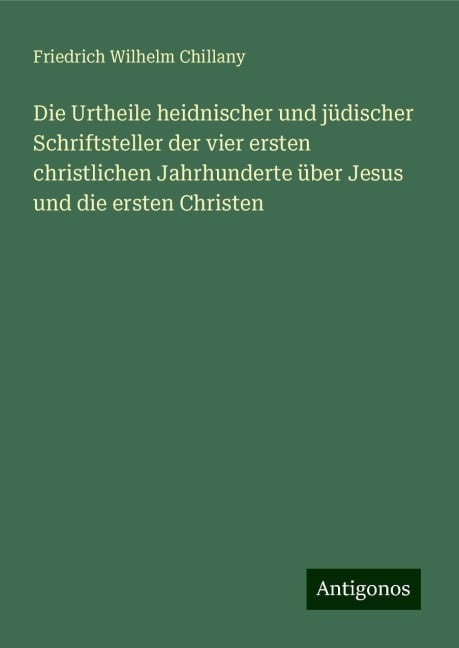 Friedrich Wilhelm Chillany

Die Urtheile heidnischer und jüdischer Schriftsteller der vier ersten christlichen Jahrhunderte über Jesus und die ersten Christen

Antigonos